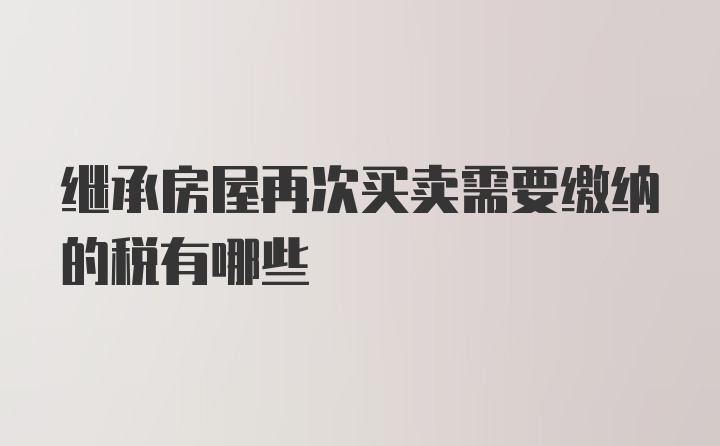 继承房屋再次买卖需要缴纳的税有哪些